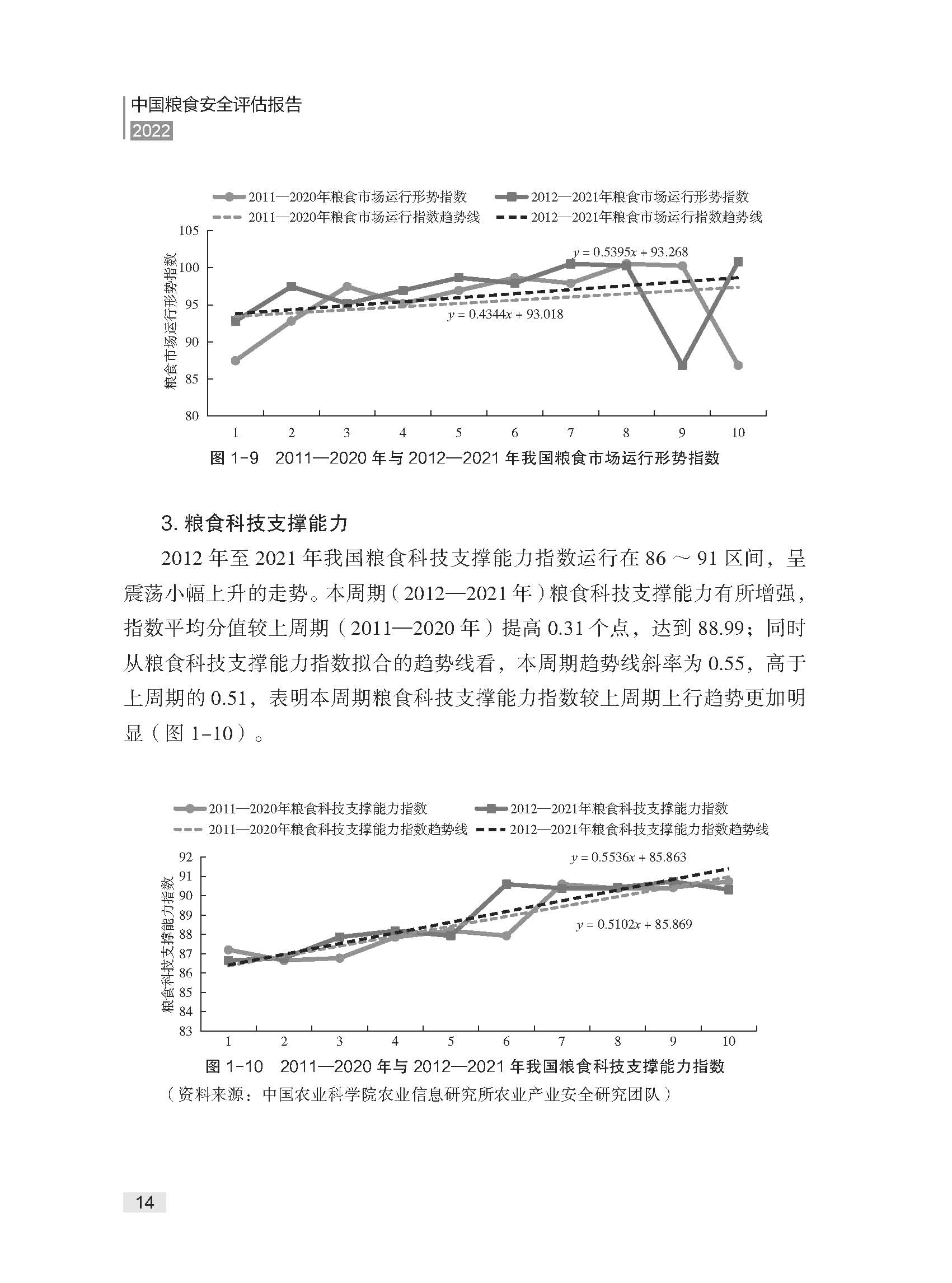 中国粮食安全评估报告
2022

2011—2020年粮食市场运行形势指数
2012—2021年粮食市场运行形势指数
2011—2020年粮食市场运行指数趋势线
2012—2021年粮食市场运行指数趋势线

粮食市场运行形势指数

105
100
95
90
85
80

$y = 0.5395x + 93.268$
$y = 0.4344x + 93.018$

1 2 3 4 5 6 7 8 9 10

图 1-9 2011—2020 年与 2012—2021 年我国粮食市场运行形势指数

3. 粮食科技支撑能力

2012 年至 2021 年我国粮食科技支撑能力指数运行在 86 ～ 91 区间，呈震荡小幅上升的走势。本周期（2012—2021 年）粮食科技支撑能力有所增强，指数平均分值较上周期（2011—2020 年）提高 0.31 个点，达到 88.99；同时从粮食科技支撑能力指数拟合的趋势线看，本周期趋势线斜率为 0.55，高于上周期的 0.51，表明本周期粮食科技支撑能力指数较上周期上行趋势更加明显（图 1-10）。

2011—2020年粮食科技支撑能力指数
2012—2021年粮食科技支撑能力指数
2011—2020年粮食科技支撑能力指数趋势线
2012—2021年粮食科技支撑能力指数趋势线

粮食科技支撑能力指数

92
91
90
89
88
87
86
85
84
83

$y = 0.5536x + 85.863$
$y = 0.5102x + 85.869$

1 2 3 4 5 6 7 8 9 10

图 1-10 2011—2020 年与 2012—2021 年我国粮食科技支撑能力指数
（资料来源：中国农业科学院农业信息研究所农业产业安全研究团队）

14